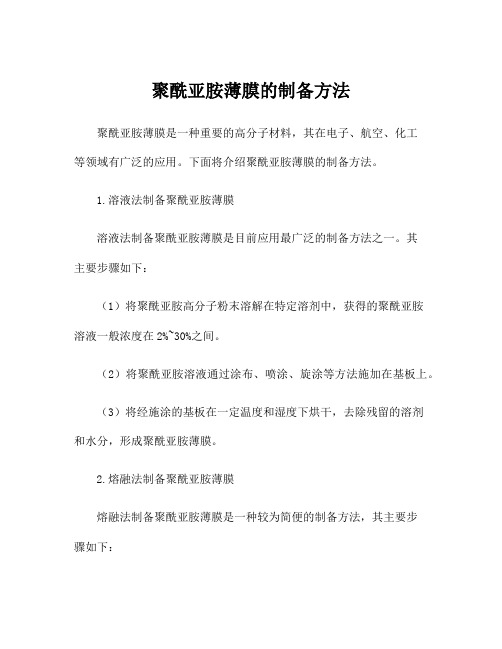 聚酰亚胺薄膜的制备方法

聚酰亚胺薄膜是一种重要的高分子材料，其在电子、航空、化工等领域有广泛的应用。下面将介绍聚酰亚胺薄膜的制备方法。

1.溶液法制备聚酰亚胺薄膜

溶液法制备聚酰亚胺薄膜是目前应用最广泛的制备方法之一。其主要步骤如下：

（1）将聚酰亚胺高分子粉末溶解在特定溶剂中，获得的聚酰亚胺溶液一般浓度在2%~30%之间。

（2）将聚酰亚胺溶液通过涂布、喷涂、旋涂等方法施加在基板上。

（3）将经施涂的基板在一定温度和湿度下烘干，去除残留的溶剂和水分，形成聚酰亚胺薄膜。

2.熔融法制备聚酰亚胺薄膜

熔融法制备聚酰亚胺薄膜是一种较为简便的制备方法，其主要步骤如下：